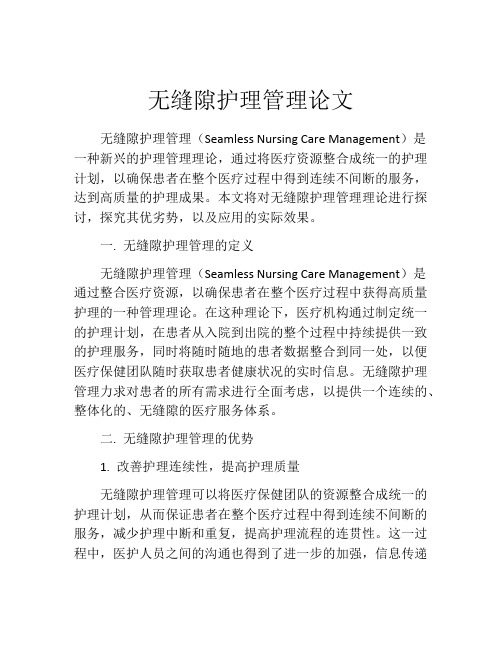 无缝隙护理管理论文

无缝隙护理管理（Seamless Nursing Care Management）是一种新兴的护理管理理论，通过将医疗资源整合成统一的护理计划，以确保患者在整个医疗过程中得到连续不间断的服务，达到高质量的护理成果。本文将对无缝隙护理管理理论进行探讨，探究其优劣势，以及应用的实际效果。

一. 无缝隙护理管理的定义

无缝隙护理管理（Seamless Nursing Care Management）是通过整合医疗资源，以确保患者在整个医疗过程中获得高质量护理的一种管理理论。在这种理论下，医疗机构通过制定统一的护理计划，在患者从入院到出院的整个过程中持续提供一致的护理服务，同时将随时随地的患者数据整合到同一处，以便医疗保健团队随时获取患者健康状况的实时信息。无缝隙护理管理力求对患者的所有需求进行全面考虑，以提供一个连续的、整体化的、无缝隙的医疗服务体系。

二. 无缝隙护理管理的优势

1. 改善护理连续性，提高护理质量

无缝隙护理管理可以将医疗保健团队的资源整合成统一的护理计划，从而保证患者在整个医疗过程中得到连续不间断的服务，减少护理中断和重复，提高护理流程的连贯性。这一过程中，医护人员之间的沟通也得到了进一步的加强，信息传递